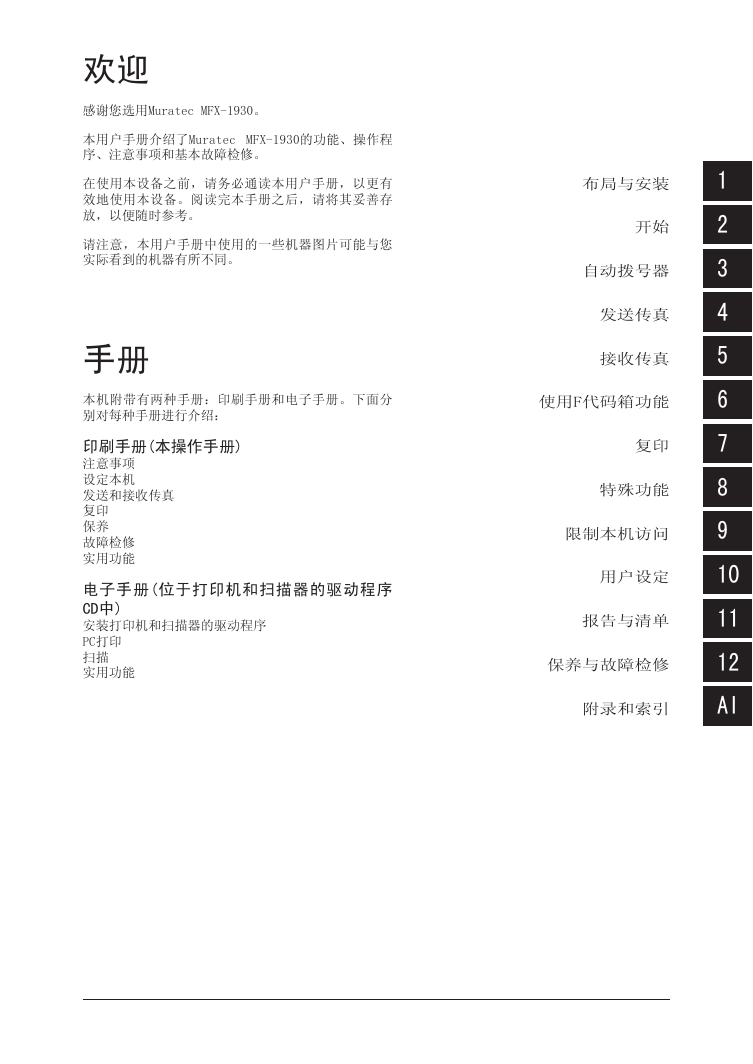 欢迎

感谢您选用Muratec MFX-1930。

本用户手册介绍了Muratec MFX-1930的功能、操作程序、注意事项和基本故障检修。

在使用本设备之前，请务必通读本用户手册，以更有效地使用本设备。阅读完本手册之后，请将其妥善存放，以便随时参考。

请注意，本用户手册中使用的一些机器图片可能与您实际看到的机器有所不同。

手册

本机附带有两种手册：印刷手册和电子手册。下面分别对每种手册进行介绍：

印刷手册(本操作手册)
注意事项
设定本机
发送和接收传真
复印
保养
故障检修
实用功能

电子手册(位于打印机和扫描器的驱动程序CD中)
安装打印机和扫描器的驱动程序
PC打印
扫描
实用功能

布局与安装 1
开始 2
自动拨号器 3
发送传真 4
接收传真 5
使用F代码箱功能 6
复印 7
特殊功能 8
限制本机访问 9
用户设定 10
报告与清单 11
保养与故障检修 12
附录和索引 AI